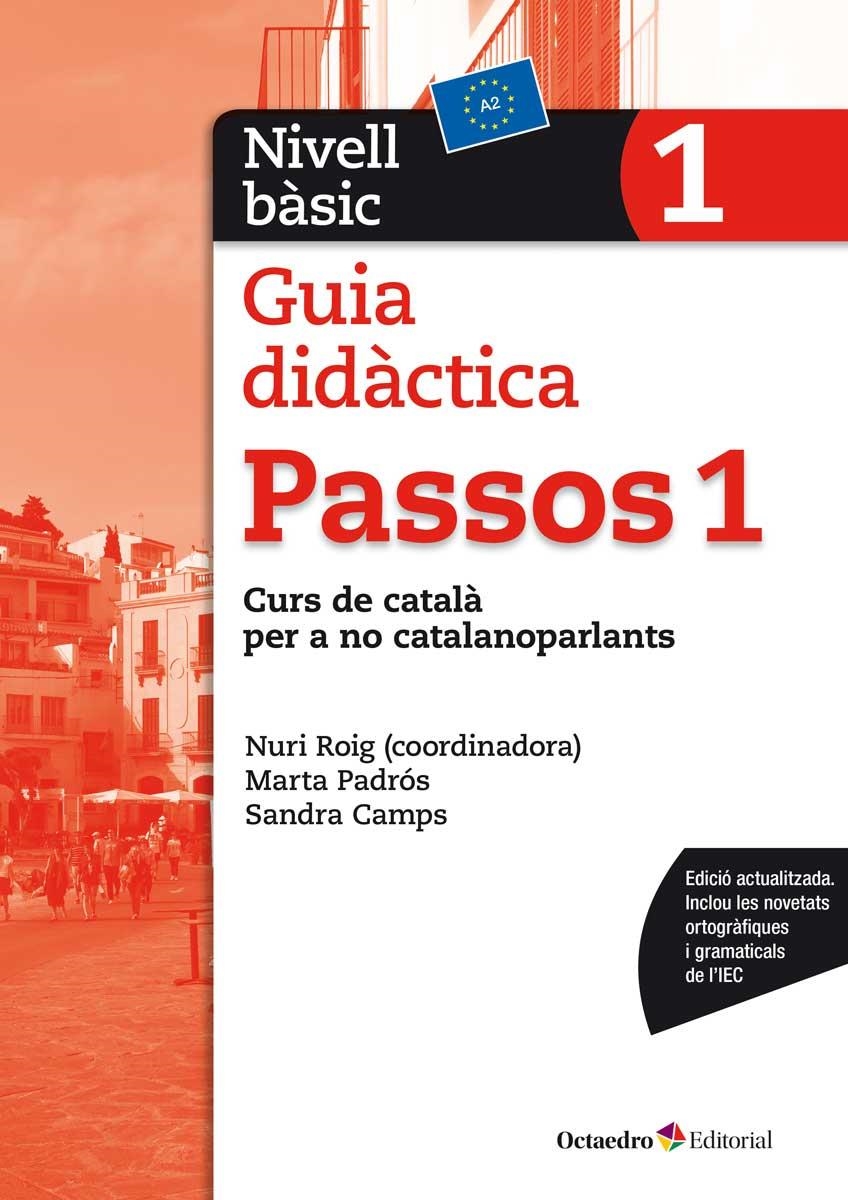 A2

Nivell bàsic

1

Guia didàctica

Passos 1

Curs de català per a no catalanoparlants

Nuri Roig (coordinadora)
Marta Padrós
Sandra Camps

Edició actualitzada. Inclou les novetats ortogràfiques i gramaticals de l'IEC

Octaedro Editorial